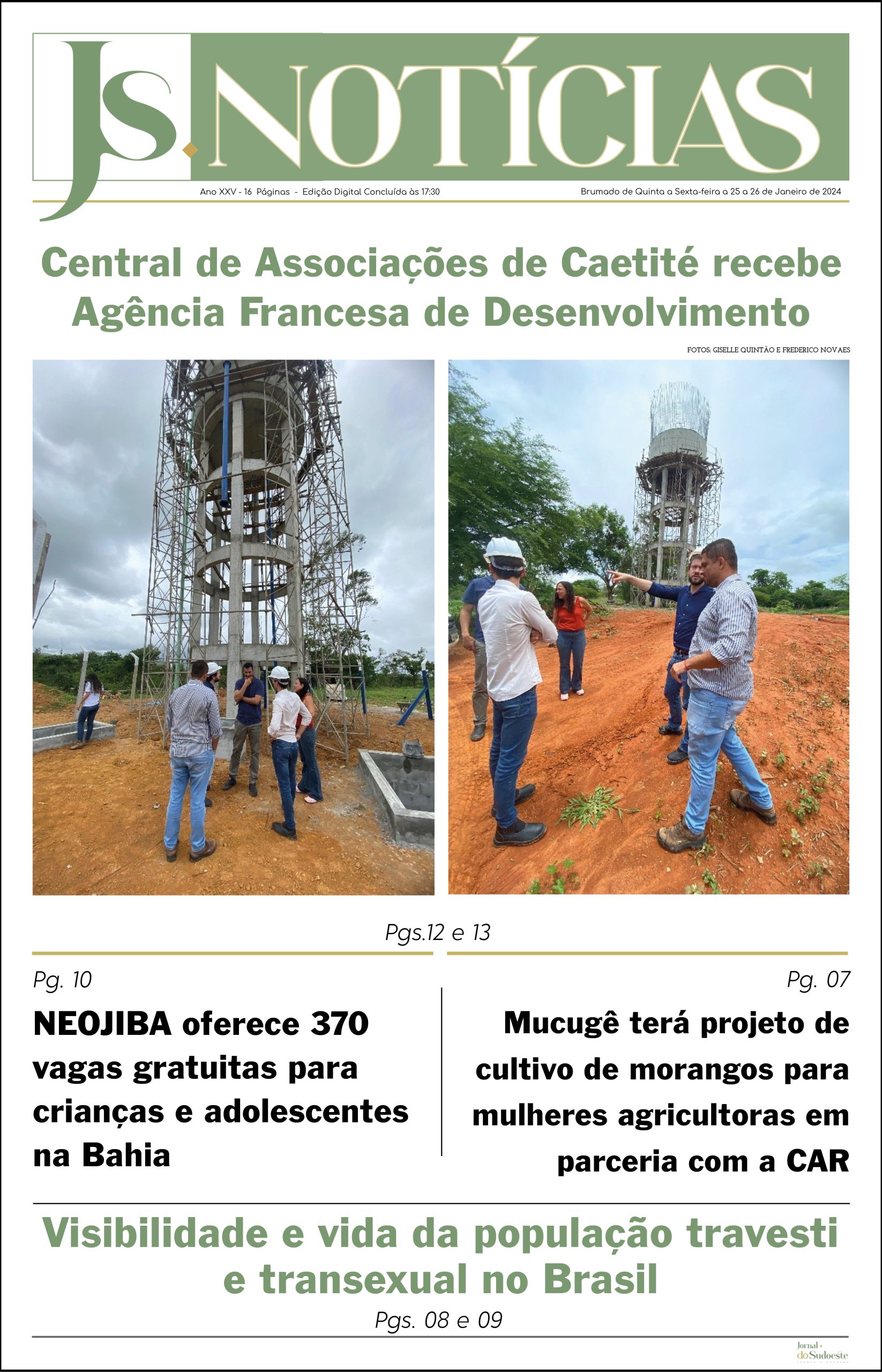 JS NOTÍCIAS

Ano XXV - 16 Páginas - Edição Digital Concluída às 17:30

Brumado de Quinta a Sexta-feira a 25 a 26 de Janeiro de 2024

Central de Associações de Caetité recebe Agência Francesa de Desenvolvimento

FOTOS: GISELLE QUINTÃO E FREDERICO NOVAES

Pgs.12 e 13

Pg. 10

NEOJIBA oferece 370 vagas gratuitas para crianças e adolescentes na Bahia

Pg. 07

Mucugê terá projeto de cultivo de morangos para mulheres agricultoras em parceria com a CAR

Visibilidade e vida da população travesti e transexual no Brasil

Pgs. 08 e 09

Jornal do Sudoeste